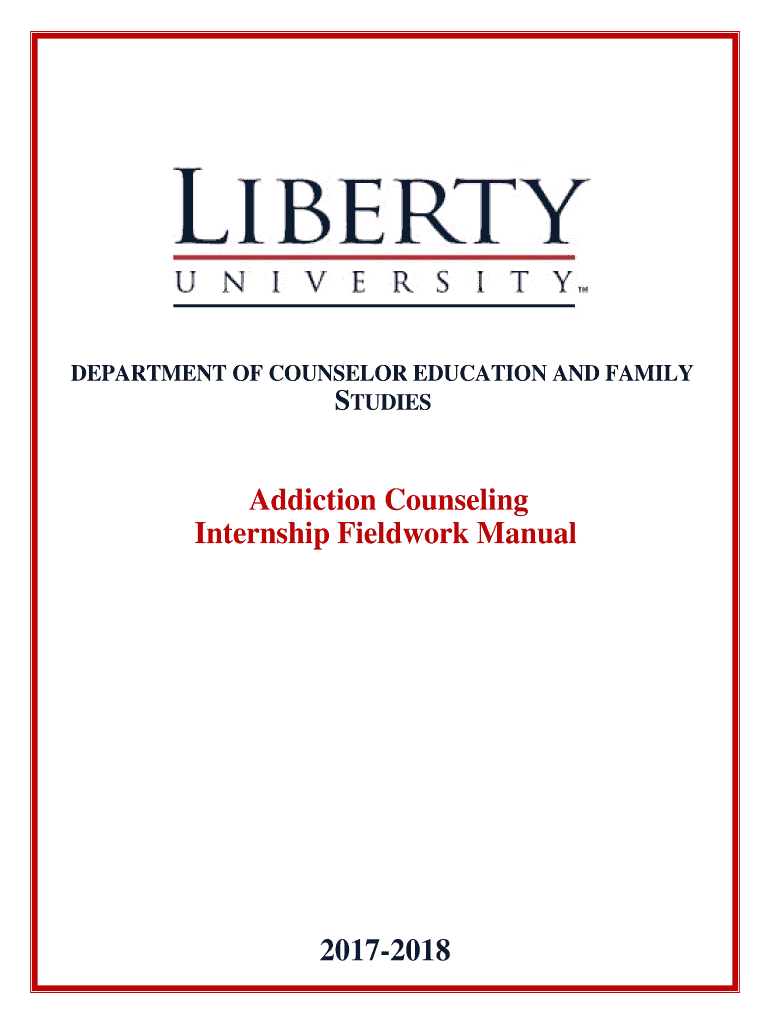 LIBERTY
UNIVERSITY™

DEPARTMENT OF COUNSELOR EDUCATION AND FAMILY STUDIES

Addiction Counseling
Internship Fieldwork Manual

2017-2018